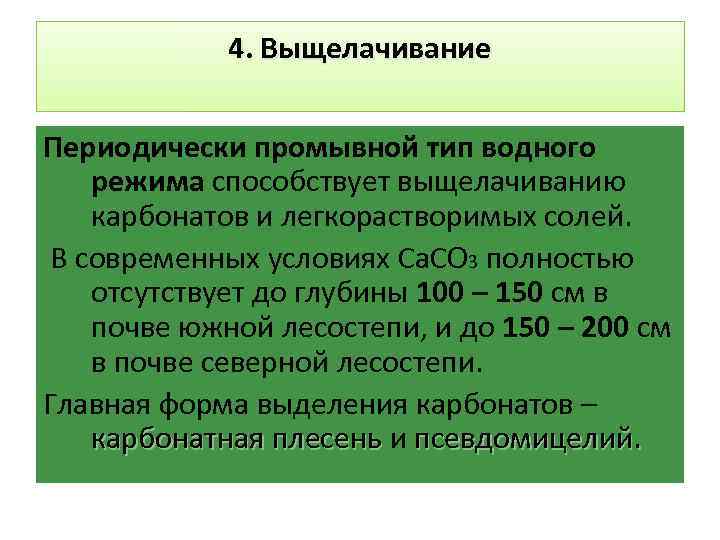 4. Выщелачивание

Периодически промывной тип водного режима способствует выщелачиванию карбонатов и легкорастворимых солей.

В современных условиях $CaCO_3$ полностью отсутствует до глубины 100 – 150 см в почве южной лесостепи, и до 150 – 200 см в почве северной лесостепи.

Главная форма выделения карбонатов – карбонатная плесень и псевдомицелий.